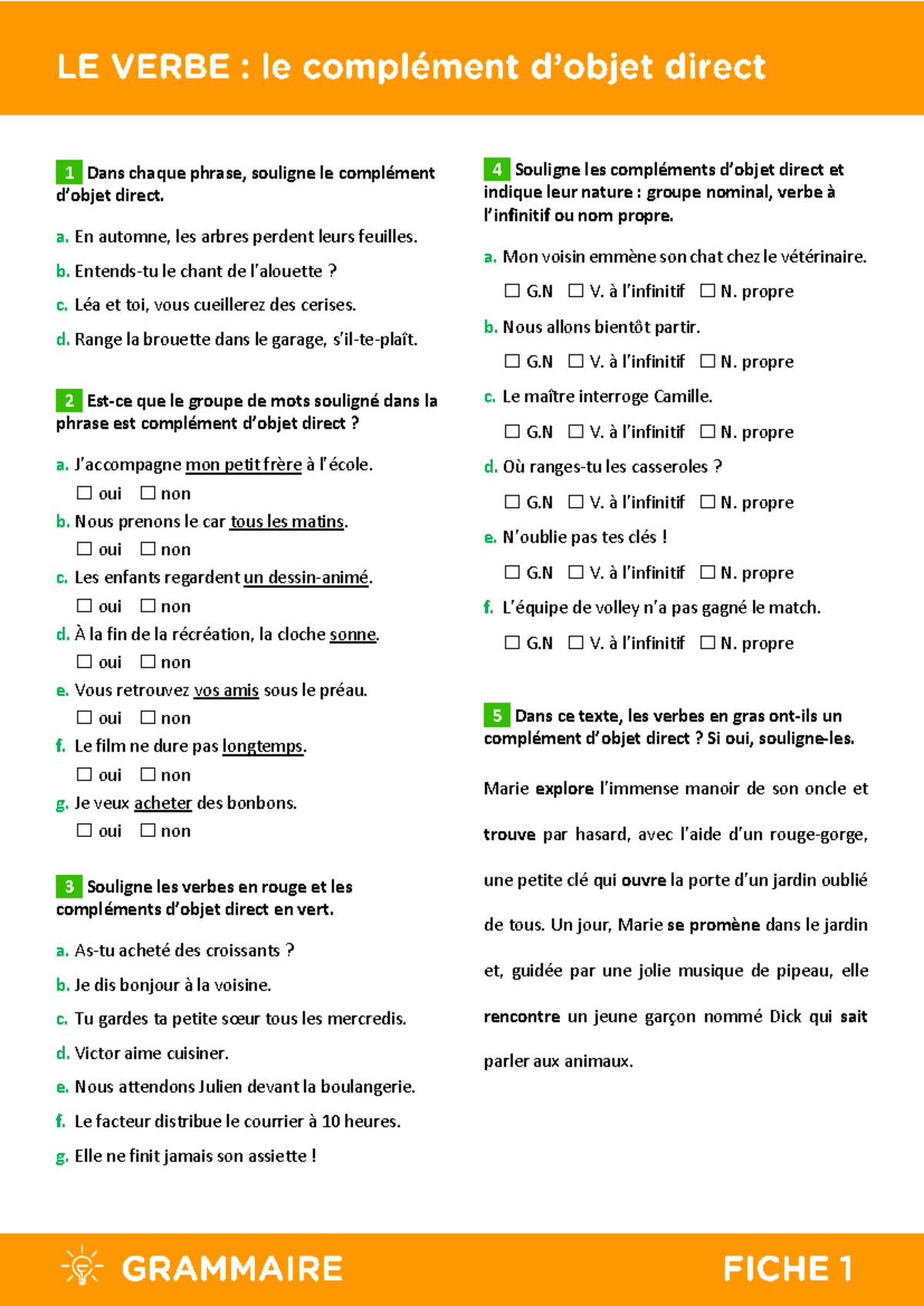 LE VERBE : le complément d'objet direct

1 Dans chaque phrase, souligne le complément d'objet direct.

a. En automne, les arbres perdent leurs feuilles.

b. Entends-tu le chant de l'alouette ?

c. Léa et toi, vous cueillerez des cerises.

d. Range la brouette dans le garage, s'il-te-plaît.

2 Est-ce que le groupe de mots souligné dans la phrase est complément d'objet direct ?

a. J'accompagne mon petit frère à l'école.
☐ oui ☐ non

b. Nous prenons le car tous les matins.
☐ oui ☐ non

c. Les enfants regardent un dessin-animé.
☐ oui ☐ non

d. À la fin de la récréation, la cloche sonne.
☐ oui ☐ non

e. Vous retrouvez vos amis sous le préau.
☐ oui ☐ non

f. Le film ne dure pas longtemps.
☐ oui ☐ non

g. Je veux acheter des bonbons.
☐ oui ☐ non

3 Souligne les verbes en rouge et les compléments d'objet direct en vert.

a. As-tu acheté des croissants ?

b. Je dis bonjour à la voisine.

c. Tu gardes ta petite sœur tous les mercredis.

d. Victor aime cuisiner.

e. Nous attendons Julien devant la boulangerie.

f. Le facteur distribue le courrier à 10 heures.

g. Elle ne finit jamais son assiette !

4 Souligne les compléments d'objet direct et indique leur nature : groupe nominal, verbe à l'infinitif ou nom propre.

a. Mon voisin emmène son chat chez le vétérinaire.
☐ G.N ☐ V. à l'infinitif ☐ N. propre

b. Nous allons bientôt partir.
☐ G.N ☐ V. à l'infinitif ☐ N. propre

c. Le maître interroge Camille.
☐ G.N ☐ V. à l'infinitif ☐ N. propre

d. Où ranges-tu les casseroles ?
☐ G.N ☐ V. à l'infinitif ☐ N. propre

e. N'oublie pas tes clés !
☐ G.N ☐ V. à l'infinitif ☐ N. propre

f. L'équipe de volley n'a pas gagné le match.
☐ G.N ☐ V. à l'infinitif ☐ N. propre

5 Dans ce texte, les verbes en gras ont-ils un complément d'objet direct ? Si oui, souligne-les.

Marie explore l'immense manoir de son oncle et trouve par hasard, avec l'aide d'un rouge-gorge, une petite clé qui ouvre la porte d'un jardin oublié de tous. Un jour, Marie se promène dans le jardin et, guidée par une jolie musique de pipeau, elle rencontre un jeune garçon nommé Dick qui sait parler aux animaux.

GRAMMAIRE

FICHE 1